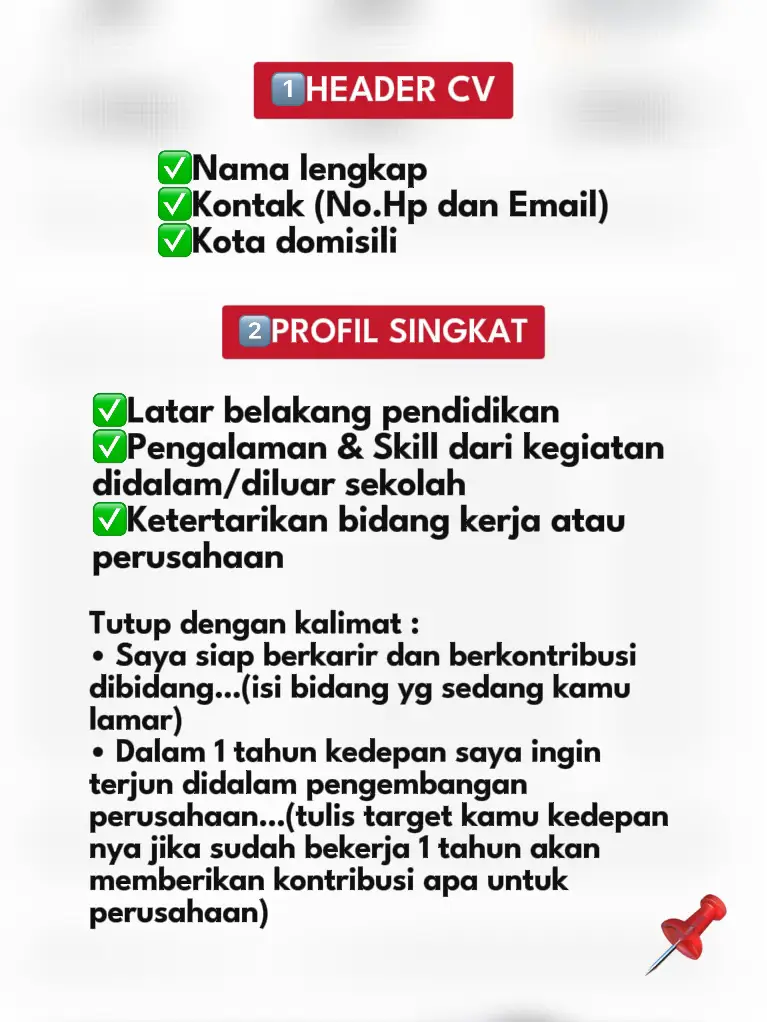 1️⃣HEADER CV

✅Nama lengkap
✅Kontak (No.Hp dan Email)
✅Kota domisili

2️⃣PROFIL SINGKAT

✅Latar belakang pendidikan
✅Pengalaman & Skill dari kegiatan didalam/diluar sekolah
✅Ketertarikan bidang kerja atau perusahaan

Tutup dengan kalimat :
• Saya siap berkarir dan berkontribusi dibidang...(isi bidang yg sedang kamu lamar)
• Dalam 1 tahun kedepan saya ingin terjun didalam pengembangan perusahaan...(tulis target kamu kedepan nya jika sudah bekerja 1 tahun akan memberikan kontribusi apa untuk perusahaan)